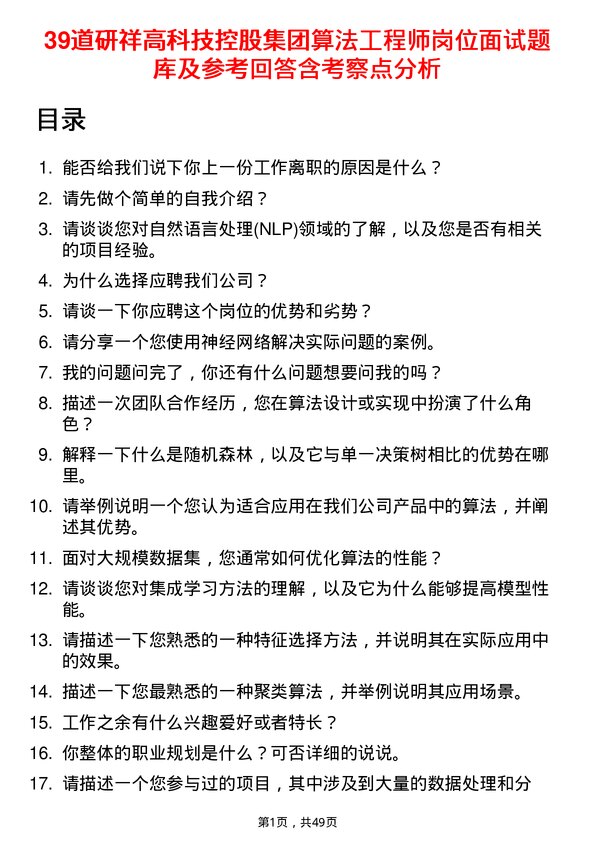 39道研祥高科技控股集团算法工程师岗位面试题库及参考回答含考察点分析

目录

1. 能否给我们说下你上一份工作离职的原因是什么？
2. 请先做个简单的自我介绍？
3. 请谈谈您对自然语言处理(NLP)领域的了解，以及您是否有相关的项目经验。
4. 为什么选择应聘我们公司？
5. 请谈一下你应聘这个岗位的优势和劣势？
6. 请分享一个您使用神经网络解决实际问题的案例。
7. 我的问题问完了，你还有什么问题想要问我的吗？
8. 描述一次团队合作经历，您在算法设计或实现中扮演了什么角色？
9. 解释一下什么是随机森林，以及它与单一决策树相比的优势在哪里。
10. 请举例说明一个您认为适合应用在我们公司产品中的算法，并阐述其优势。
11. 面对大规模数据集，您通常如何优化算法的性能？
12. 请谈谈您对集成学习方法的理解，以及它为什么能够提高模型性能。
13. 请描述一下您熟悉的一种特征选择方法，并说明其在实际应用中的效果。
14. 描述一下您最熟悉的一种聚类算法，并举例说明其应用场景。
15. 工作之余有什么兴趣爱好或者特长？
16. 你整体的职业规划是什么？可否详细的说说。
17. 请描述一个您参与过的项目，其中涉及到大量的数据处理和分

第1页，共49页